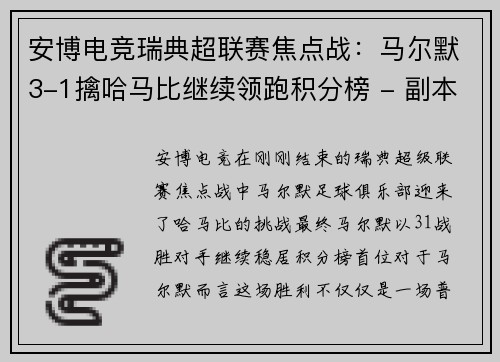 安博电竞瑞典超联赛焦点战：马尔默3-1擒哈马比继续领跑积分榜 - 副本

安博电竞在刚刚结束的瑞典超级联赛焦点战中马尔默足球俱乐部迎来了哈马比的挑战最终马尔默以31战胜对手继续稳居积分榜首位对于马尔默而言这场胜利不仅仅是一场普